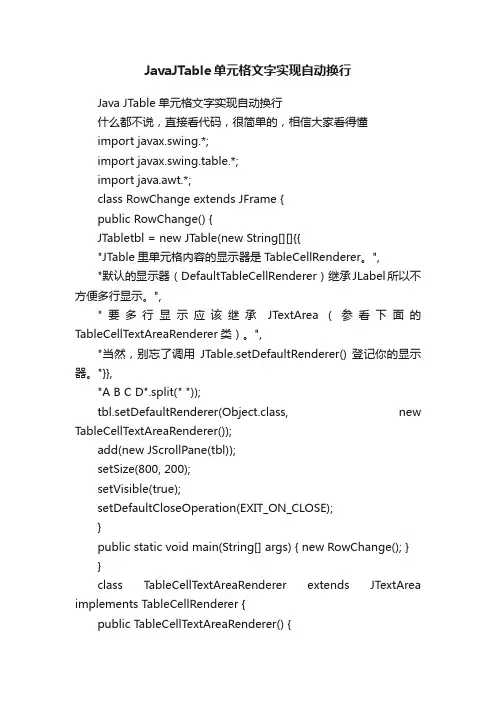 JavaJTable单元格文字实现自动换行

Java JTable 单元格文字实现自动换行

什么都不说，直接看代码，很简单的，相信大家看得懂

import javax.swing.*;

import javax.swing.table.*;

import java.awt.*;

class RowChange extends JFrame {

public RowChange() {

JTabletbl = new JTable(new String[][]{{

"JTable 里单元格内容的显示器是 TableCellRenderer。",

"默认的显示器（DefaultTableCellRenderer）继承 JLabel 所以不方便多行显示。",

"要多行显示应该继承 JTextArea（参看下面的 TableCellTextAreaRenderer 类）。",

"当然，别忘了调用 JTable.setDefaultRenderer() 登记你的显示器。"}},

"A B C D".split(" "));

tbl.setDefaultRenderer(Object.class, new TableCellTextAreaRenderer());

add(new JScrollPane(tbl));

setSize(800, 200);

setVisible(true);

setDefaultCloseOperation(EXIT_ON_CLOSE);

}

public static void main(String[] args) { new RowChange(); }

}

class TableCellTextAreaRenderer extends JTextArea implements TableCellRenderer {

public TableCellTextAreaRenderer() {